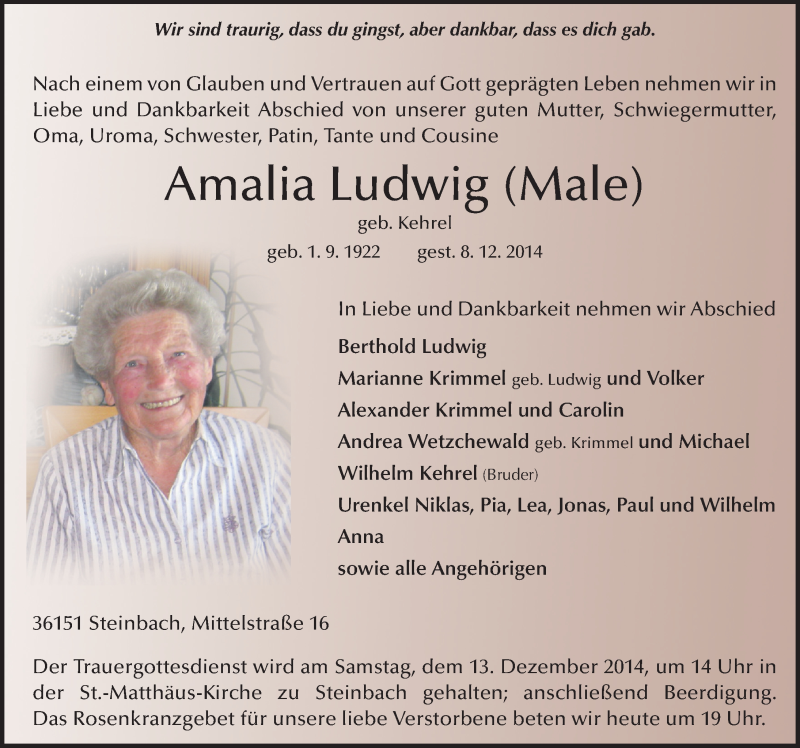 Wir sind traurig, dass du gingst, aber dankbar, dass es dich gab.

Nach einem von Glauben und Vertrauen auf Gott geprägten Leben nehmen wir in Liebe und Dankbarkeit Abschied von unserer guten Mutter, Schwiegermutter, Oma, Uroma, Schwester, Patin, Tante und Cousine

Amalia Ludwig (Male)

geb. Kehrel

geb. 1. 9. 1922 gest. 8. 12. 2014

In Liebe und Dankbarkeit nehmen wir Abschied

Berthold Ludwig
Marianne Krimmel geb. Ludwig und Volker
Alexander Krimmel und Carolin
Andrea Wetzchewald geb. Krimmel und Michael
Wilhelm Kehrel (Bruder)
Urenkel Niklas, Pia, Lea, Jonas, Paul und Wilhelm
Anna
sowie alle Angehörigen

36151 Steinbach, Mittelstraße 16

Der Trauergottesdienst wird am Samstag, dem 13. Dezember 2014, um 14 Uhr in der St.-Matthäus-Kirche zu Steinbach gehalten; anschließend Beerdigung. Das Rosenkranzgebet für unsere liebe Verstorbene beten wir heute um 19 Uhr.